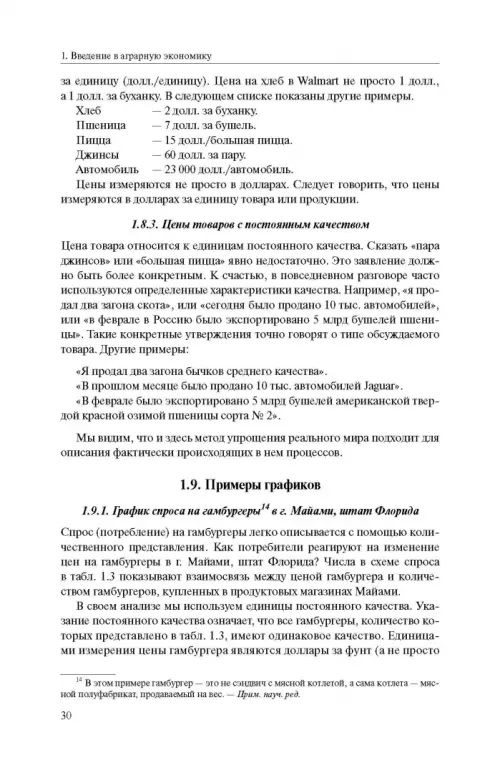 1. Введение в аграрную экономику

за единицу (долл./единицу). Цена на хлеб в Walmart не просто 1 долл., а 1 долл. за буханку. В следующем списке показаны другие примеры.

Хлеб — 2 долл. за буханку.
Пшеница — 7 долл. за бушель.
Пицца — 15 долл./большая пицца.
Джинсы — 60 долл. за пару.
Автомобиль — 23 000 долл./автомобиль.

Цены измеряются не просто в долларах. Следует говорить, что цены измеряются в долларах за единицу товара или продукции.

1.8.3. Цены товаров с постоянным качеством

Цена товара относится к единицам постоянного качества. Сказать «пара джинсов» или «большая пицца» явно недостаточно. Это заявление должно быть более конкретным. К счастью, в повседневном разговоре часто используются определенные характеристики качества. Например, «я продал два загона скота», или «сегодня было продано 10 тыс. автомобилей», или «в феврале в Россию было экспортировано 5 млрд бушелей пшеницы». Такие конкретные утверждения точно говорят о типе обсуждаемого товара. Другие примеры:

«Я продал два загона бычков среднего качества».
«В прошлом месяце было продано 10 тыс. автомобилей Jaguar».
«В феврале было экспортировано 5 млрд бушелей американской твердой красной озимой пшеницы сорта № 2».

Мы видим, что и здесь метод упрощения реального мира подходит для описания фактически происходящих в нем процессов.

1.9. Примеры графиков

1.9.1. График спроса на гамбургеры$^{14}$ в г. Майами, штат Флорида

Спрос (потребление) на гамбургеры легко описывается с помощью количественного представления. Как потребители реагируют на изменение цен на гамбургеры в г. Майами, штат Флорида? Числа в схеме спроса в табл. 1.3 показывают взаимосвязь между ценой гамбургера и количеством гамбургеров, купленных в продуктовых магазинах Майами.

В своем анализе мы используем единицы постоянного качества. Указание постоянного качества означает, что все гамбургеры, количество которых представлено в табл. 1.3, имеют одинаковое качество. Единицами измерения цены гамбургера являются доллары за фунт (а не просто

$^{14}$ В этом примере гамбургер — это не сэндвич с мясной котлетой, а сама котлета — мясной полуфабрикат, продаваемый на вес. — Прим. науч. ред.

30